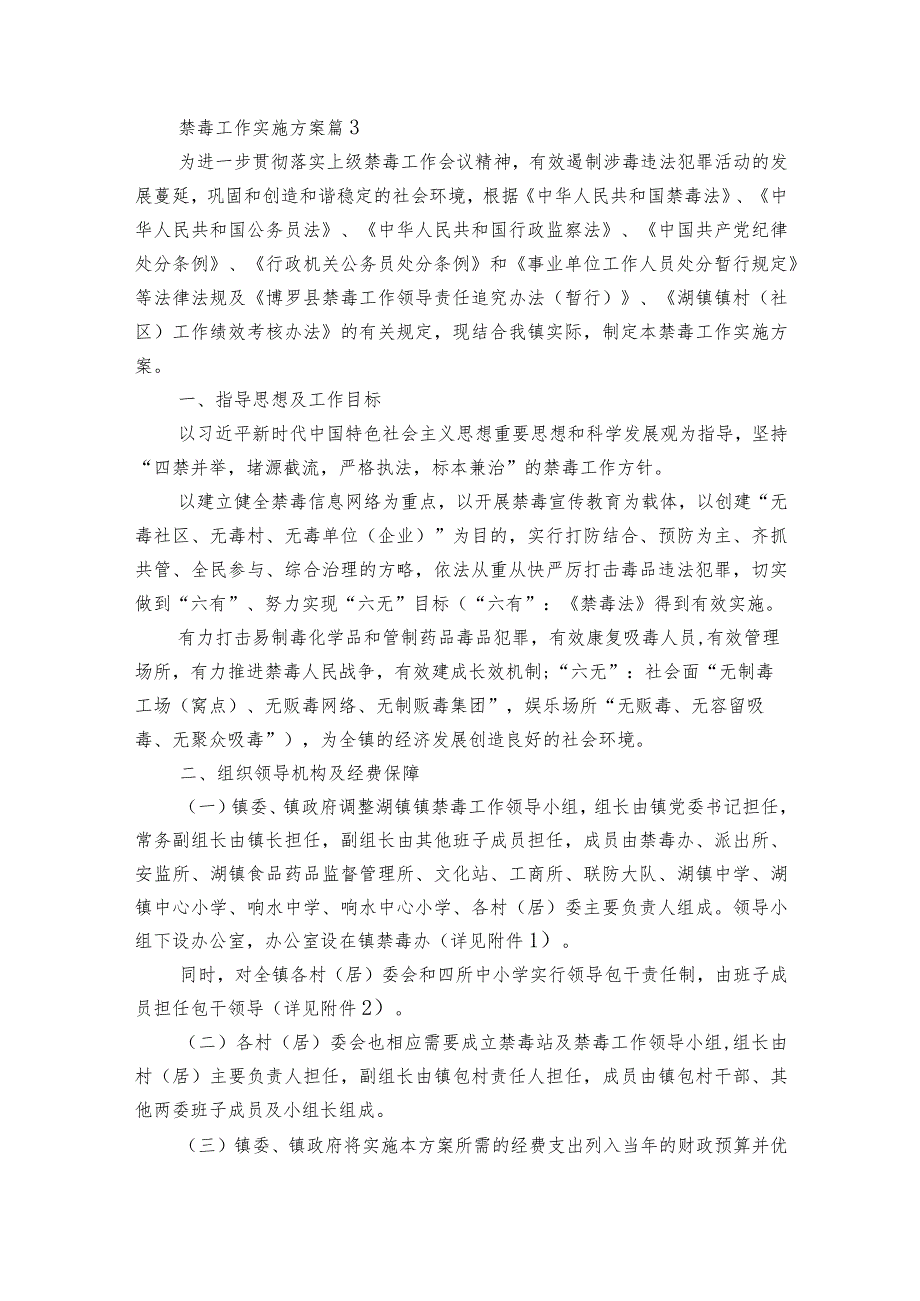 禁毒工作实施方案篇3

为进一步贯彻落实上级禁毒工作会议精神，有效遏制涉毒违法犯罪活动的发展蔓延，巩固和创造和谐稳定的社会环境，根据《中华人民共和国禁毒法》、《中华人民共和国公务员法》、《中华人民共和国行政监察法》、《中国共产党纪律处分条例》、《行政机关公务员处分条例》和《事业单位工作人员处分暂行规定》等法律法规及《博罗县禁毒工作领导责任追究办法（暂行）》、《湖镇镇村（社区）工作绩效考核办法》的有关规定，现结合我镇实际，制定本禁毒工作实施方案。

一、指导思想及工作目标

以习近平新时代中国特色社会主义思想重要思想和科学发展观为指导，坚持“四禁并举，堵源截流，严格执法，标本兼治”的禁毒工作方针。

以建立健全禁毒信息网络为重点，以开展禁毒宣传教育为载体，以创建“无毒社区、无毒村、无毒单位（企业）”为目的，实行打防结合、预防为主、齐抓共管、全民参与、综合治理的方略，依法从重从快严厉打击毒品违法犯罪，切实做到“六有”、努力实现“六无”目标（“六有”：《禁毒法》得到有效实施。

有力打击易制毒化学品和管制药品毒品犯罪，有效康复吸毒人员，有效管理场所，有力推进禁毒人民战争，有效建成长效机制；“六无”：社会面“无制毒工场（窝点）、无贩毒网络、无制贩毒集团”，娱乐场所“无贩毒、无容留吸毒、无聚众吸毒”），为全镇的经济发展创造良好的社会环境。

二、组织领导机构及经费保障

（一）镇委、镇政府调整湖镇镇禁毒工作领导小组，组长由镇党委书记担任，常务副组长由镇长担任，副组长由其他班子成员担任，成员由禁毒办、派出所、安监所、湖镇食品药品监督管理所、文化站、工商所、联防大队、湖镇中学、湖镇中心小学、响水中学、响水中心小学、各村（居）委主要负责人组成。领导小组下设办公室，办公室设在镇禁毒办（详见附件1）。

同时，对全镇各村（居）委会和四所中小学实行领导包干责任制，由班子成员担任包干领导（详见附件2）。

（二）各村（居）委会也相应需要成立禁毒站及禁毒工作领导小组，组长由村（居）主要负责人担任，副组长由镇包村责任人担任，成员由镇包村干部、其他两委班子成员及小组长组成。

（三）镇委、镇政府将实施本方案所需的经费支出列入当年的财政预算并优